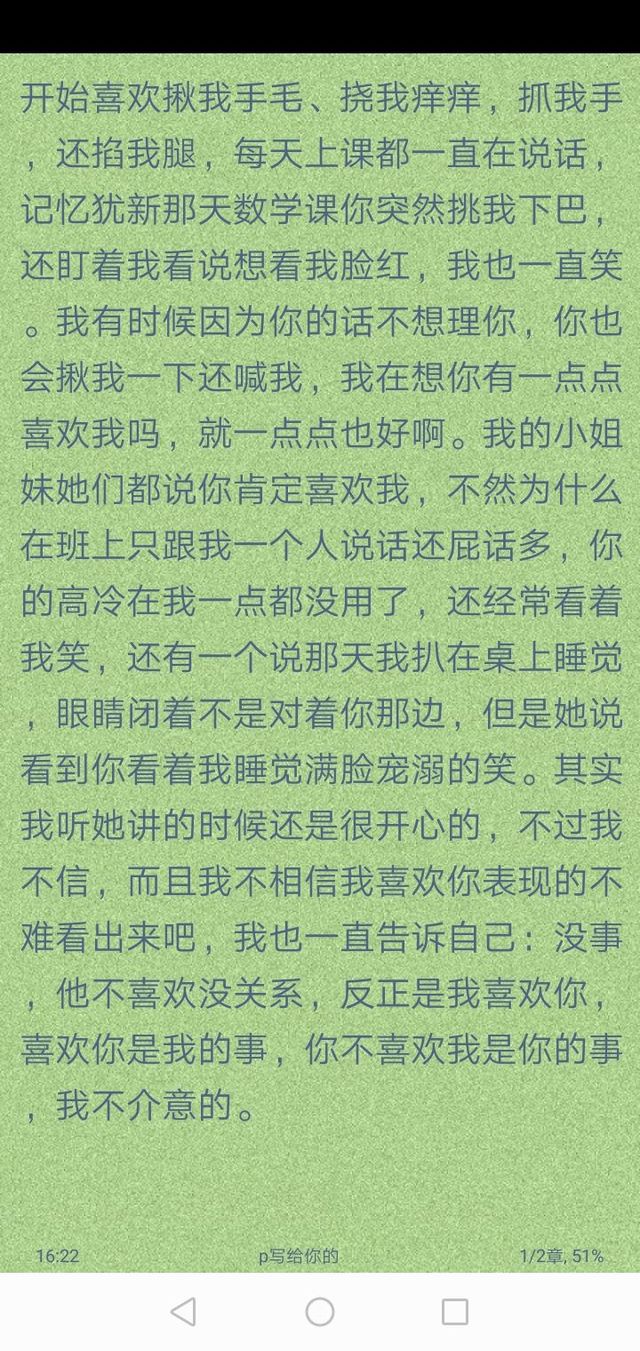 开始喜欢揪我手毛、挠我痒痒，抓我手，还掐我腿，每天上课都一直在说话，记忆犹新那天数学课你突然挑我下巴，还盯着我看说想看我脸红，我也一直笑。我有时候因为你的话不想理你，你也会揪我一下还喊我，我在想你有一点点喜欢我吗，就一点点也好啊。我的小姐妹她们都说你肯定喜欢我，不然为什么在班上只跟我一个人说话还屁话多，你的高冷在我一点都没用了，还经常看着我笑，还有一个说那天我扒在桌上睡觉，眼睛闭着不是对着你那边，但是她说看到你看着我睡觉满脸宠溺的笑。其实我听她讲的时候还是很开心的，不过我不信，而且我不相信我喜欢你表现的不难看出来吧，我也一直告诉自己：没事，他不喜欢没关系，反正是我喜欢你，喜欢你是我的事，你不喜欢我是你的事，我不介意的。

16:22 p写给你的 1/2章, 51%